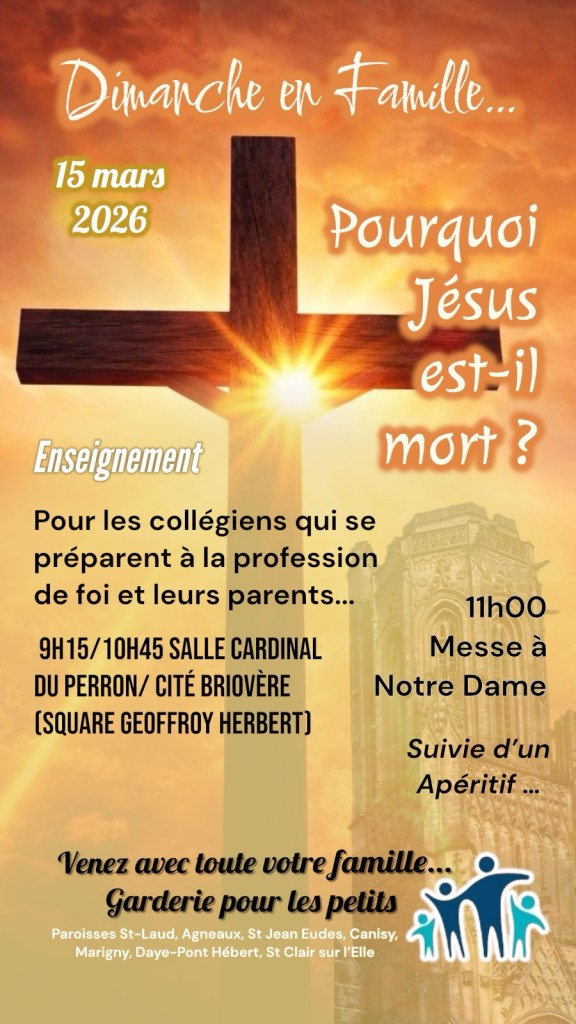 Dimanche en Famille...

15 mars
2026

Pourquoi
Jésus
est-il
mort ?

Enseignement

Pour les collégiens qui se préparent à la profession de foi et leurs parents...

9H15/10H45 SALLE CARDINAL
DU PERRON/ CITÉ BRIOVÈRE
(SQUARE GEOFFROY HERBERT)

11h00
Messe à
Notre Dame

Suivie d'un
Apéritif ...

Venez avec toute votre famille...
Garderie pour les petits

Paroisses St-Laud, Agneaux, St Jean Eudes, Canisy, Marigny, Daye-Pont Hébert, St Clair sur l'Elle